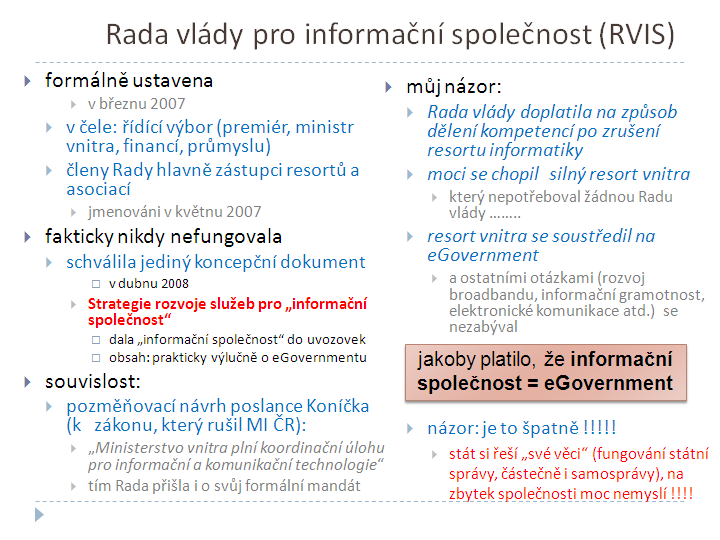 Rada vlády pro informační společnost (RVIS)

formálně ustavena
v březnu 2007
v čele: řídící výbor (premiér, ministr vnitra, financí, průmyslu)
členy Rady hlavně zástupci resortů a asociací
jmenováni v květnu 2007

fakticky nikdy nefungovala
schválila jediný koncepční dokument
v dubnu 2008
Strategie rozvoje služeb pro „informační společnost“
dala „informační společnost“ do uvozovek
obsah: prakticky výlučně o eGovernmentu

souvislost:
pozměňovací návrh poslance Koníčka (k zákonu, který rušil MI ČR):
„Ministerstvo vnitra plní koordinační úlohu pro informační a komunikační technologie“
tím Rada přišla i o svůj formální mandát

můj názor:
Rada vlády doplatila na způsob dělení kompetencí po zrušení resortu informatiky
moci se chopil silný resort vnitra
který nepotřeboval žádnou Radu vlády ……..
resort vnitra se soustředil na eGovernment
a ostatními otázkami (rozvoj broadbandu, informační gramotnost, elektronické komunikace atd.) se nezabýval

jakoby platilo, že informační společnost = eGovernment

názor: je to špatně !!!!!
stát si řeší „své věci“ (fungování státní správy, částečně i samosprávy), na zbytek společnosti moc nemyslí !!!!